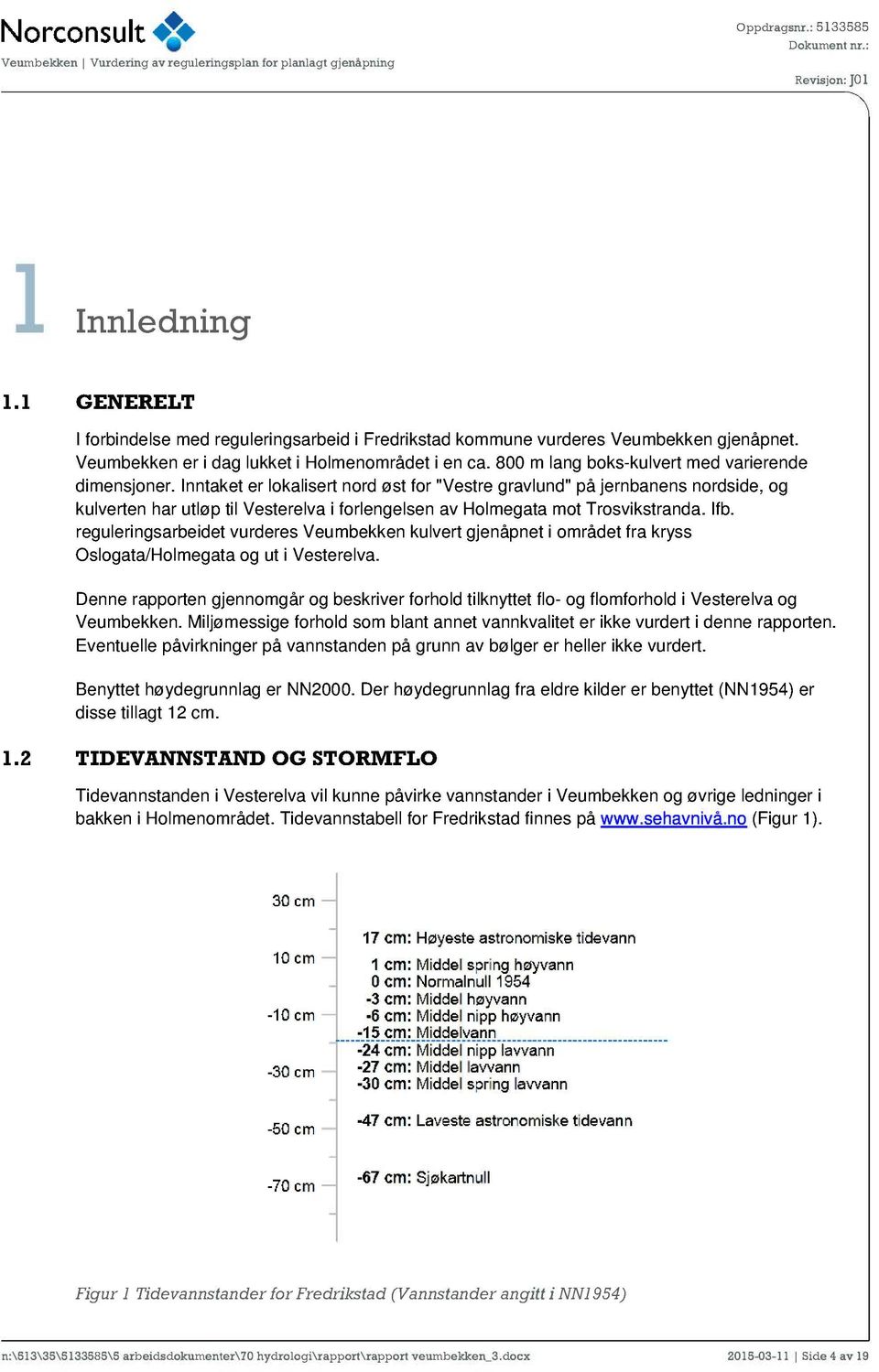 Norconsult
Veumbekken | Vurdering av reguleringsplan for planlagt gjenåpning

Oppdragsnr.: 5133585
Dokument nr.:
Revisjon: J01

1 Innledning

1.1 GENERELT

I forbindelse med reguleringsarbeid i Fredrikstad kommune vurderes Veumbekken gjenåpnet. Veumbekken er i dag lukket i Holmenområdet i en ca. 800 m lang boks-kulvert med varierende dimensjoner. Inntaket er lokalisert nord øst for "Vestre gravlund" på jernbanens nordside, og kulverten har utløp til Vesterelva i forlengelsen av Holmegata mot Trosvikstranda. Ifb. reguleringsarbeidet vurderes Veumbekken kulvert gjenåpnet i området fra kryss Oslogata/Holmegata og ut i Vesterelva.

Denne rapporten gjennomgår og beskriver forhold tilknyttet flo- og flomforhold i Vesterelva og Veumbekken. Miljømessige forhold som blant annet vannkvalitet er ikke vurdert i denne rapporten. Eventuelle påvirkninger på vannstanden på grunn av bølger er heller ikke vurdert.

Benyttet høydegrunnlag er NN2000. Der høydegrunnlag fra eldre kilder er benyttet (NN1954) er disse tillagt 12 cm.

1.2 TIDEVANNSTAND OG STORMFLO

Tidevannstanden i Vesterelva vil kunne påvirke vannstander i Veumbekken og øvrige ledninger i bakken i Holmenområdet. Tidevannstabell for Fredrikstad finnes på www.sehavnivå.no (Figur 1).

30 cm
10 cm
-10 cm
-30 cm
-50 cm
-70 cm

17 cm: Høyeste astronomiske tidevann
1 cm: Middel spring høyvann
0 cm: Normalnull 1954
-3 cm: Middel høyvann
-6 cm: Middel nipp høyvann
-15 cm: Middelvann
-24 cm: Middel nipp lavvann
-27 cm: Middel lavvann
-30 cm: Middel spring lavvann
-47 cm: Laveste astronomiske tidevann
-67 cm: Sjøkartnull

Figur 1 Tidevannstander for Fredrikstad (Vannstander angitt i NN1954)

n:\513\35\5133585\5 arbeidsdokumenter\70 hydrologi\rapport\rapport veumbekken_3.docx
2015-03-11 | Side 4 av 19